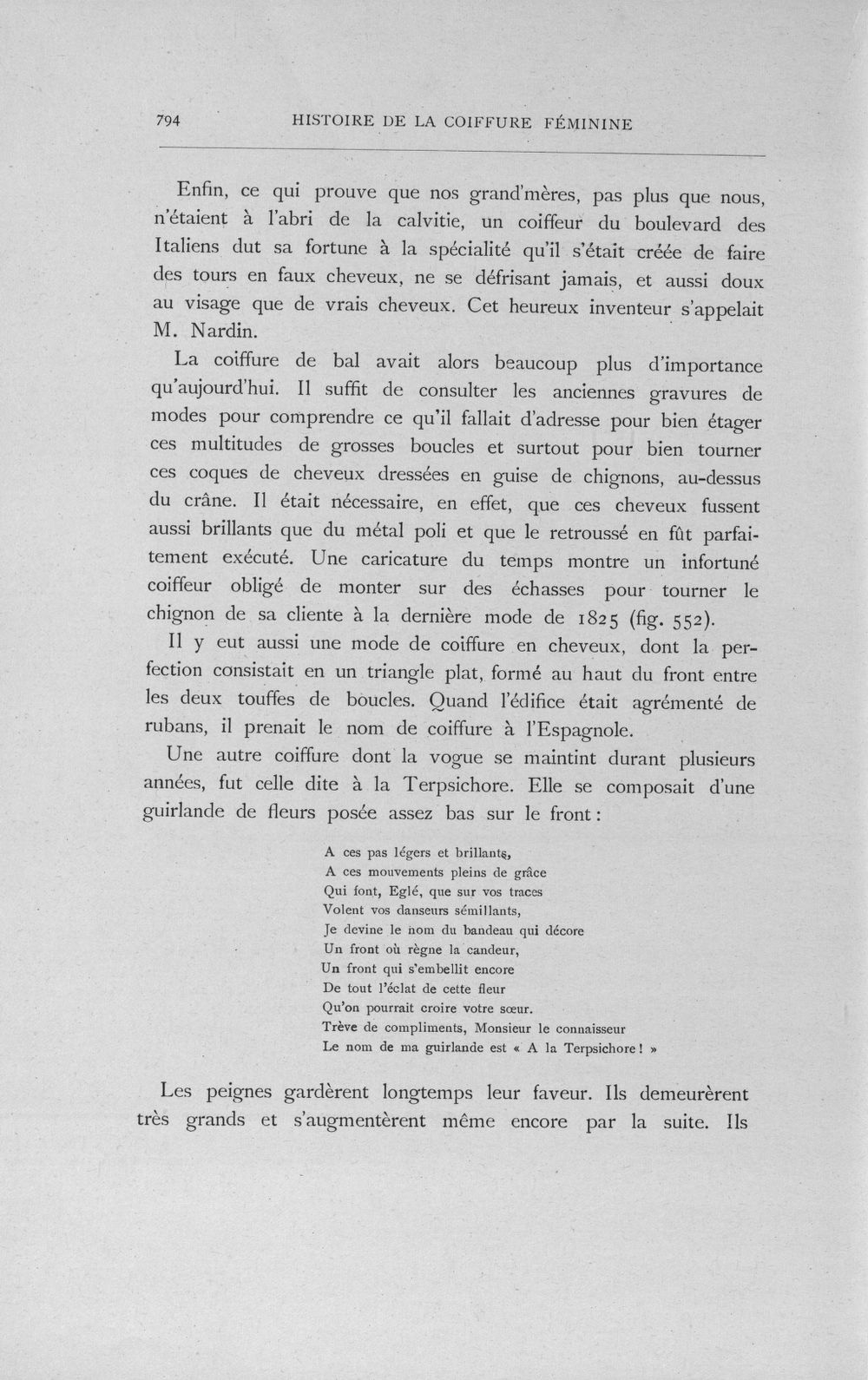 794 HISTOIRE DE LA COIFFURE FÉMININE

Enfin, ce qui prouve que nos grand'mères, pas plus que nous, n'étaient à l'abri de la calvitie, un coiffeur du boulevard des Italiens dut sa fortune à la spécialité qu'il s'était créée de faire des tours en faux cheveux, ne se défrisant jamais, et aussi doux au visage que de vrais cheveux. Cet heureux inventeur s'appelait M. Nardin.

La coiffure de bal avait alors beaucoup plus d'importance qu'aujourd'hui. Il suffit de consulter les anciennes gravures de modes pour comprendre ce qu'il fallait d'adresse pour bien étager ces multitudes de grosses boucles et surtout pour bien tourner ces coques de cheveux dressées en guise de chignons, au-dessus du crâne. Il était nécessaire, en effet, que ces cheveux fussent aussi brillants que du métal poli et que le retroussé en fût parfaitement exécuté. Une caricature du temps montre un infortuné coiffeur obligé de monter sur des échasses pour tourner le chignon de sa cliente à la dernière mode de 1825 (fig. 552).

Il y eut aussi une mode de coiffure en cheveux, dont la perfection consistait en un triangle plat, formé au haut du front entre les deux touffes de boucles. Quand l'édifice était agrémenté de rubans, il prenait le nom de coiffure à l'Espagnole.

Une autre coiffure dont la vogue se maintint durant plusieurs années, fut celle dite à la Terpsichore. Elle se composait d'une guirlande de fleurs posée assez bas sur le front :

A ces pas légers et brillants,
A ces mouvements pleins de grâce
Qui font, Eglé, que sur vos traces
Volent vos danseurs sémillants,
Je devine le nom du bandeau qui décore
Un front où règne la candeur,
Un front qui s'embellit encore
De tout l'éclat de cette fleur
Qu'on pourrait croire votre sœur.
Trève de compliments, Monsieur le connaisseur
Le nom de ma guirlande est « A la Terpsichore ! »

Les peignes gardèrent longtemps leur faveur. Ils demeurèrent très grands et s'augmentèrent même encore par la suite. Ils